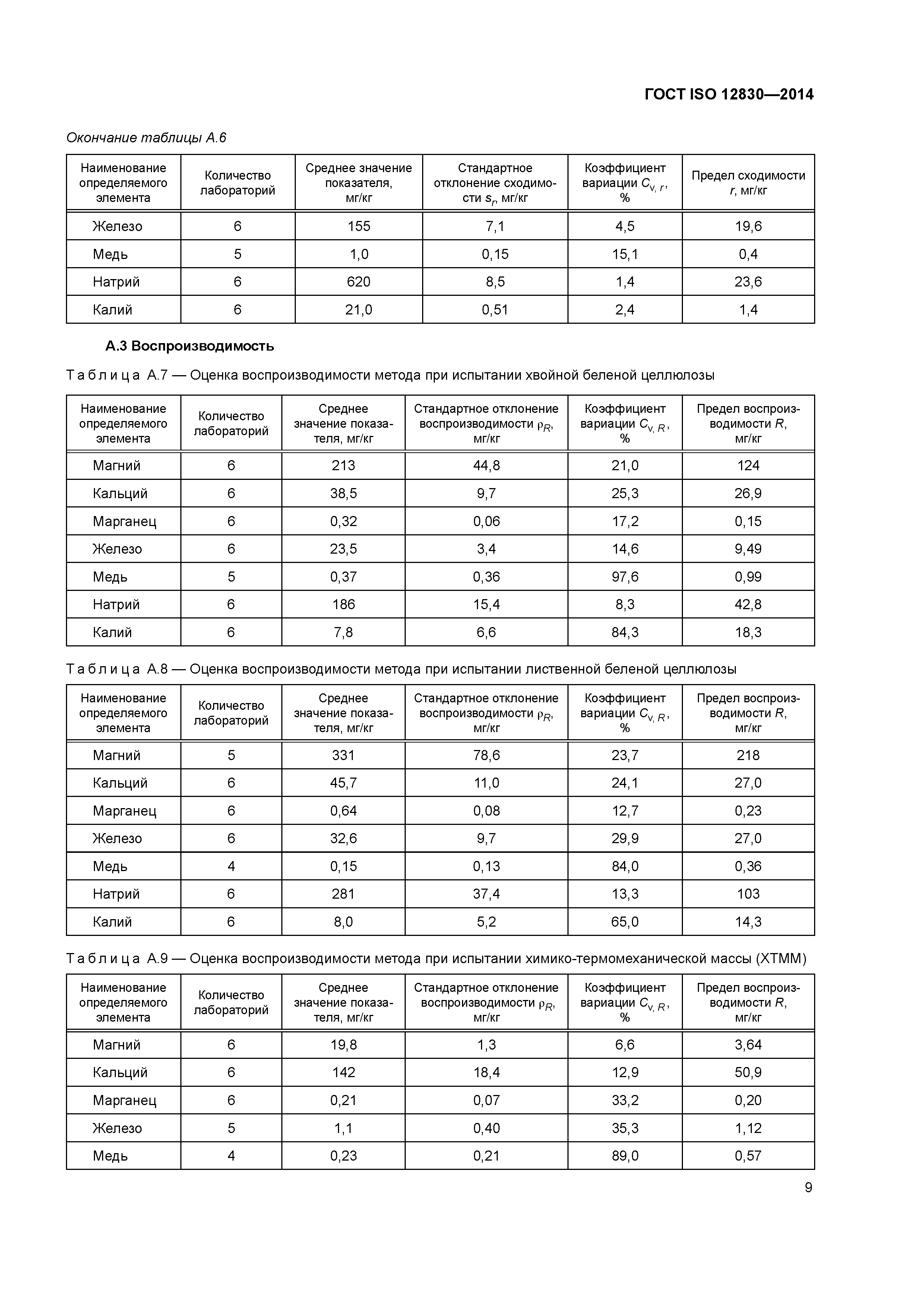 ГОСТ ISO 12830—2014

Окончание таблицы А.6

| Наименование определяемого элемента | Количество лабораторий | Среднее значение показателя, мг/кг | Стандартное отклонение сходимости $s_r$, мг/кг | Коэффициент вариации $C_{v,r}$, % | Предел сходимости $r$, мг/кг |
|---|---|---|---|---|---|
| Железо | 6 | 155 | 7,1 | 4,5 | 19,6 |
| Медь | 5 | 1,0 | 0,15 | 15,1 | 0,4 |
| Натрий | 6 | 620 | 8,5 | 1,4 | 23,6 |
| Калий | 6 | 21,0 | 0,51 | 2,4 | 1,4 |

А.3 Воспроизводимость

Таблица А.7 — Оценка воспроизводимости метода при испытании хвойной беленой целлюлозы

| Наименование определяемого элемента | Количество лабораторий | Среднее значение показателя, мг/кг | Стандартное отклонение воспроизводимости $\rho_R$, мг/кг | Коэффициент вариации $C_{v,R}$, % | Предел воспроизводимости $R$, мг/кг |
|---|---|---|---|---|---|
| Магний | 6 | 213 | 44,8 | 21,0 | 124 |
| Кальций | 6 | 38,5 | 9,7 | 25,3 | 26,9 |
| Марганец | 6 | 0,32 | 0,06 | 17,2 | 0,15 |
| Железо | 6 | 23,5 | 3,4 | 14,6 | 9,49 |
| Медь | 5 | 0,37 | 0,36 | 97,6 | 0,99 |
| Натрий | 6 | 186 | 15,4 | 8,3 | 42,8 |
| Калий | 6 | 7,8 | 6,6 | 84,3 | 18,3 |

Таблица А.8 — Оценка воспроизводимости метода при испытании лиственной беленой целлюлозы

| Наименование определяемого элемента | Количество лабораторий | Среднее значение показателя, мг/кг | Стандартное отклонение воспроизводимости $\rho_R$, мг/кг | Коэффициент вариации $C_{v,R}$, % | Предел воспроизводимости $R$, мг/кг |
|---|---|---|---|---|---|
| Магний | 5 | 331 | 78,6 | 23,7 | 218 |
| Кальций | 6 | 45,7 | 11,0 | 24,1 | 27,0 |
| Марганец | 6 | 0,64 | 0,08 | 12,7 | 0,23 |
| Железо | 6 | 32,6 | 9,7 | 29,9 | 27,0 |
| Медь | 4 | 0,15 | 0,13 | 84,0 | 0,36 |
| Натрий | 6 | 281 | 37,4 | 13,3 | 103 |
| Калий | 6 | 8,0 | 5,2 | 65,0 | 14,3 |

Таблица А.9 — Оценка воспроизводимости метода при испытании химико-термомеханической массы (ХТММ)

| Наименование определяемого элемента | Количество лабораторий | Среднее значение показателя, мг/кг | Стандартное отклонение воспроизводимости $\rho_R$, мг/кг | Коэффициент вариации $C_{v,R}$, % | Предел воспроизводимости $R$, мг/кг |
|---|---|---|---|---|---|
| Магний | 6 | 19,8 | 1,3 | 6,6 | 3,64 |
| Кальций | 6 | 142 | 18,4 | 12,9 | 50,9 |
| Марганец | 6 | 0,21 | 0,07 | 33,2 | 0,20 |
| Железо | 5 | 1,1 | 0,40 | 35,3 | 1,12 |
| Медь | 4 | 0,23 | 0,21 | 89,0 | 0,57 |

9